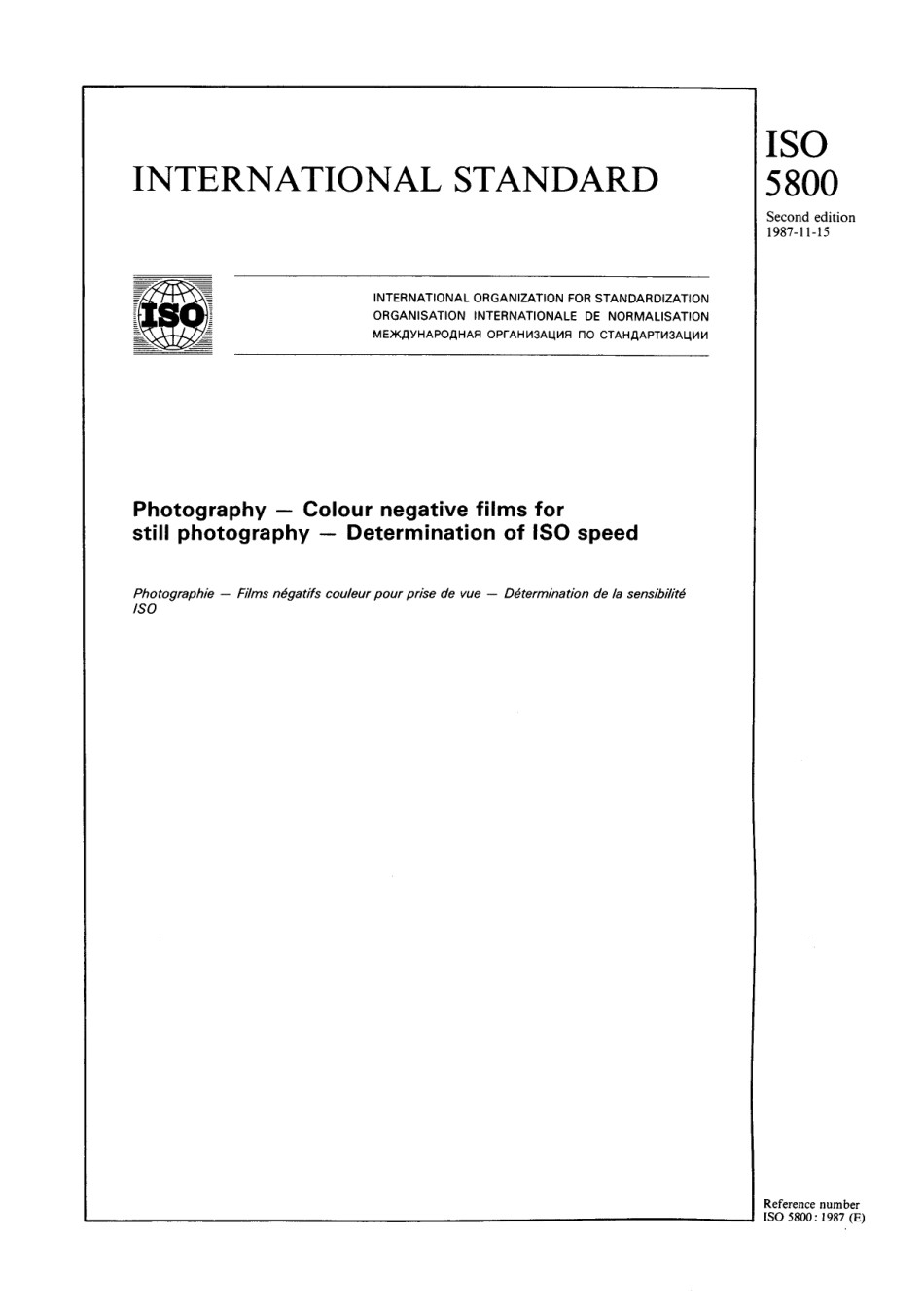 INTERNATIONAL STANDARD

ISO
5800

Second edition
1987-11-15

ISO

INTERNATIONAL ORGANIZATION FOR STANDARDIZATION
ORGANISATION INTERNATIONALE DE NORMALISATION
МЕЖДУНАРОДНАЯ ОРГАНИЗАЦИЯ ПО СТАНДАРТИЗАЦИИ

Photography — Colour negative films for still photography — Determination of ISO speed

Photographie — Films négatifs couleur pour prise de vue — Détermination de la sensibilité ISO

Reference number
ISO 5800 : 1987 (E)